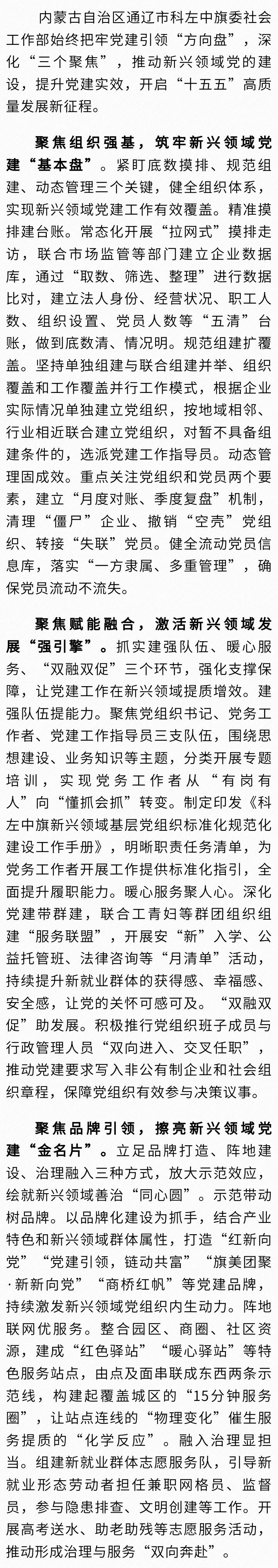 内蒙古自治区通辽市科左中旗委社会工作部始终把牢党建引领“方向盘”，深化“三个聚焦”，推动新兴领域党的建设，提升党建实效，开启“十五五”高质量发展新征程。

聚焦组织强基，筑牢新兴领域党建“基本盘”。紧盯底数摸排、规范组建、动态管理三个关键，健全组织体系，实现新兴领域党建工作有效覆盖。精准摸排建台账。常态化开展“拉网式”摸排走访，联合市场监管等部门建立企业数据库，通过“取数、筛选、整理”进行数据比对，建立法人身份、经营状况、职工人数、组织设置、党员人数等“五清”台账，做到底数清、情况明。规范组建扩覆盖。坚持单独组建与联合组建并举、组织覆盖和工作覆盖并行工作模式，根据企业实际情况单独建立党组织，按地域相邻、行业相近联合建立党组织，对暂不具备组建条件的，选派党建工作指导员。动态管理固成效。重点关注党组织和党员两个要素，建立“月度对账、季度复盘”机制，清理“僵尸”企业、撤销“空壳”党组织、转接“失联”党员。健全流动党员信息库，落实“一方隶属、多重管理”，确保党员流动不流失。

聚焦赋能融合，激活新兴领域发展“强引擎”。抓实建强队伍、暖心服务、“双融双促”三个环节，强化支撑保障，让党建工作在新兴领域提质增效。建强队伍提能力。聚焦党组织书记、党务工作者、党建工作指导员三支队伍，围绕思想建设、业务知识等主题，分类开展专题培训，实现党务工作者从“有岗有人”向“懂抓会抓”转变。制定印发《科左中旗新兴领域基层党组织标准化规范化建设工作手册》，明晰职责任务清单，为党务工作者开展工作提供标准化指引，全面提升履职能力。暖心服务聚人心。深化党建带群建，联合工青妇等群团组织组建“服务联盟”，开展安“新”入学、公益托管班、法律咨询等“月清单”活动，持续提升新就业群体的获得感、幸福感、安全感，让党的关怀可感可及。“双融双促”助发展。积极推行党组织班子成员与行政管理人员“双向进入、交叉任职”，推动党建要求写入非公有制企业和社会组织章程，保障党组织有效参与决策议事。

聚焦品牌引领，擦亮新兴领域党建“金名片”。立足品牌打造、阵地建设、治理融入三种方式，放大示范效应，绘就新兴领域善治“同心圆”。示范带动树品牌。以品牌化建设为抓手，结合产业特色和新兴领域群体属性，打造“红新向党”“党建引领，链动共富”“旗美团聚·新新向党”“商桥红帆”等党建品牌，持续激发新兴领域党组织内生动力。阵地联网优服务。整合园区、商圈、社区资源，建成“红色驿站”“暖心驿站”等特色服务站点，由点及面串联成东西两条示范线，构建起覆盖城区的“15分钟服务圈”，让站点连线的“物理变化”催生服务提质的“化学反应”。融入治理显担当。组建新就业群体志愿服务队，引导新就业形态劳动者担任兼职网格员、监督员，参与隐患排查、文明创建等工作。开展高考送水、助老助残等志愿服务活动，推动形成治理与服务“双向奔赴”。